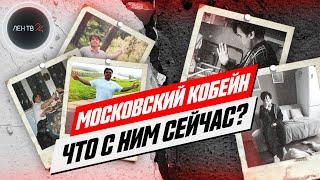 ЛЕН ТВ 24

МОСКОВСКИЙ КОБЕЙН

ЧТО С НИМ СЕЙЧАС?